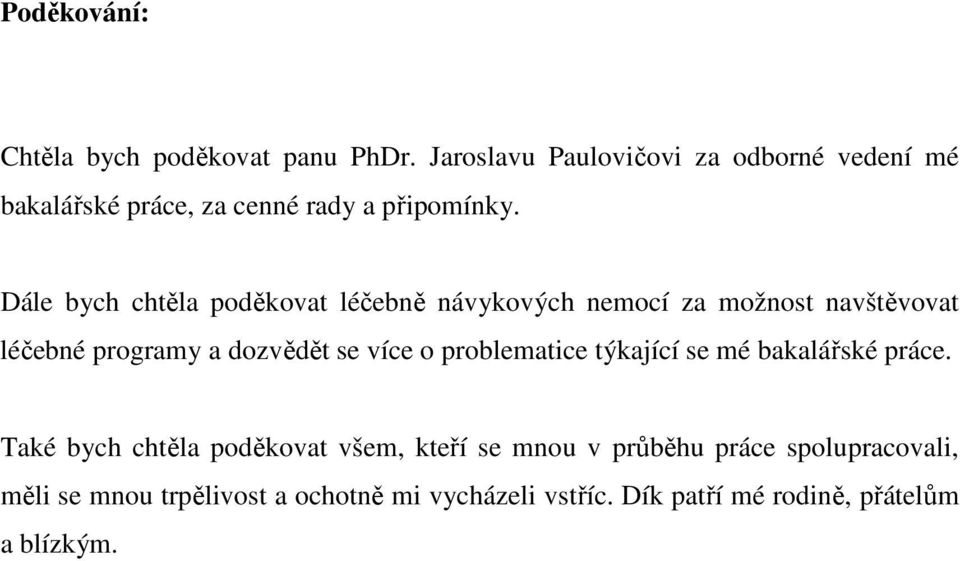 Poděkování:

Chtěla bych poděkovat panu PhDr. Jaroslavu Paulovičovi za odborné vedení mé bakalářské práce, za cenné rady a připomínky.

Dále bych chtěla poděkovat léčebně návykových nemocí za možnost navštěvovat léčebné programy a dozvědět se více o problematice týkající se mé bakalářské práce.

Také bych chtěla poděkovat všem, kteří se mnou v průběhu práce spolupracovali, měli se mnou trpělivost a ochotně mi vycházeli vstříc. Dík patří mé rodině, přátelům a blízkým.